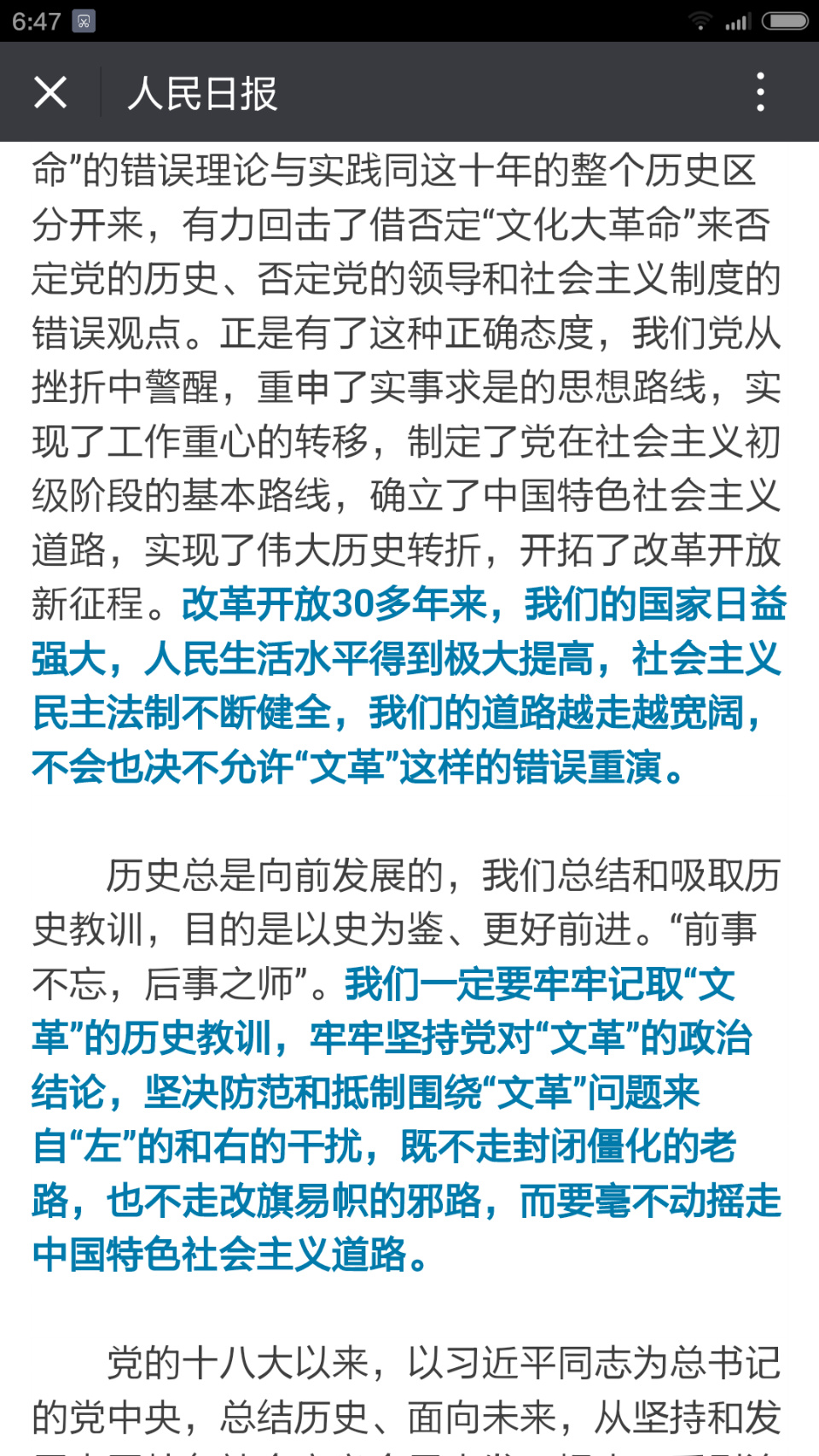 6:47

人民日报

命”的错误理论与实践同这十年的整个历史区分开来，有力回击了借否定“文化大革命”来否定党的历史、否定党的领导和社会主义制度的错误观点。正是有了这种正确态度，我们党从挫折中警醒，重申了实事求是的思想路线，实现了工作重心的转移，制定了党在社会主义初级阶段的基本路线，确立了中国特色社会主义道路，实现了伟大历史转折，开拓了改革开放新征程。改革开放30多年来，我们的国家日益强大，人民生活水平得到极大提高，社会主义民主法制不断健全，我们的道路越走越宽阔，不会也决不允许“文革”这样的错误重演。

历史总是向前发展的，我们总结和吸取历史教训，目的是以史为鉴、更好前进。“前事不忘，后事之师”。我们一定要牢牢记取“文革”的历史教训，牢牢坚持党对“文革”的政治结论，坚决防范和抵制围绕“文革”问题来自“左”的和右的干扰，既不走封闭僵化的老路，也不走改旗易帜的邪路，而要毫不动摇走中国特色社会主义道路。

党的十八大以来，以习近平同志为总书记的党中央，总结历史、面向未来，从坚持和发